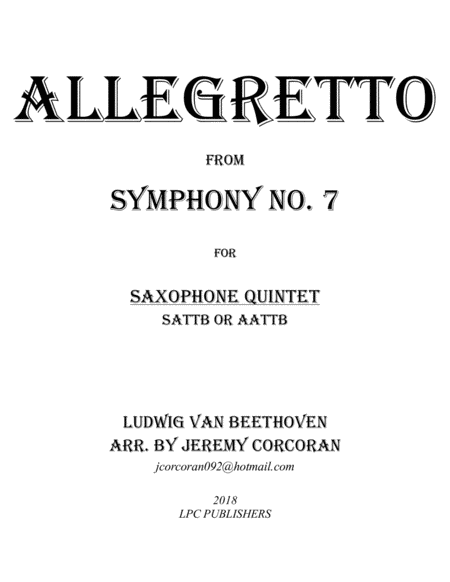 ALLEGRETTO

FROM

SYMPHONY NO. 7

FOR

SAXOPHONE QUINTET
SATTB OR AATTB

LUDWIG VAN BEETHOVEN
ARR. BY JEREMY CORCORAN
jcorcoran092@hotmail.com

2018
LPC PUBLISHERS